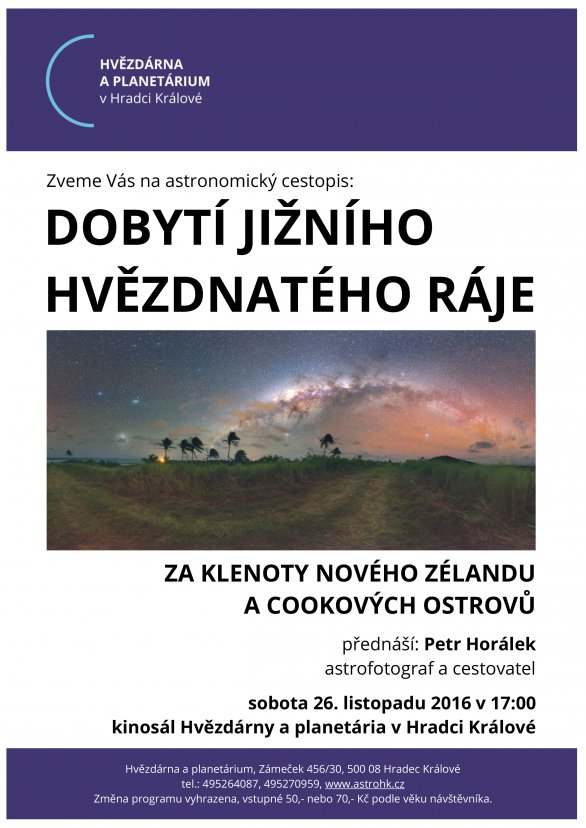 HVĚZDÁRNA
A PLANETÁRIUM
v Hradci Králové

Zveme Vás na astronomický cestopis:

DOBYTÍ JIŽNÍHO HVĚZDNATÉHO RÁJE

ZA KLENOTY NOVÉHO ZÉLANDU A COOKOVÝCH OSTROVŮ

přednáší: Petr Horálek
astrofotograf a cestovatel

sobota 26. listopadu 2016 v 17:00
kinosál Hvězdárny a planetária v Hradci Králové

Hvězdárna a planetárium, Zámeček 456/30, 500 08 Hradec Králové
tel.: 495264087, 495270959, www.astrohk.cz
Změna programu vyhrazena, vstupné 50,- nebo 70,- Kč podle věku návštěvníka.